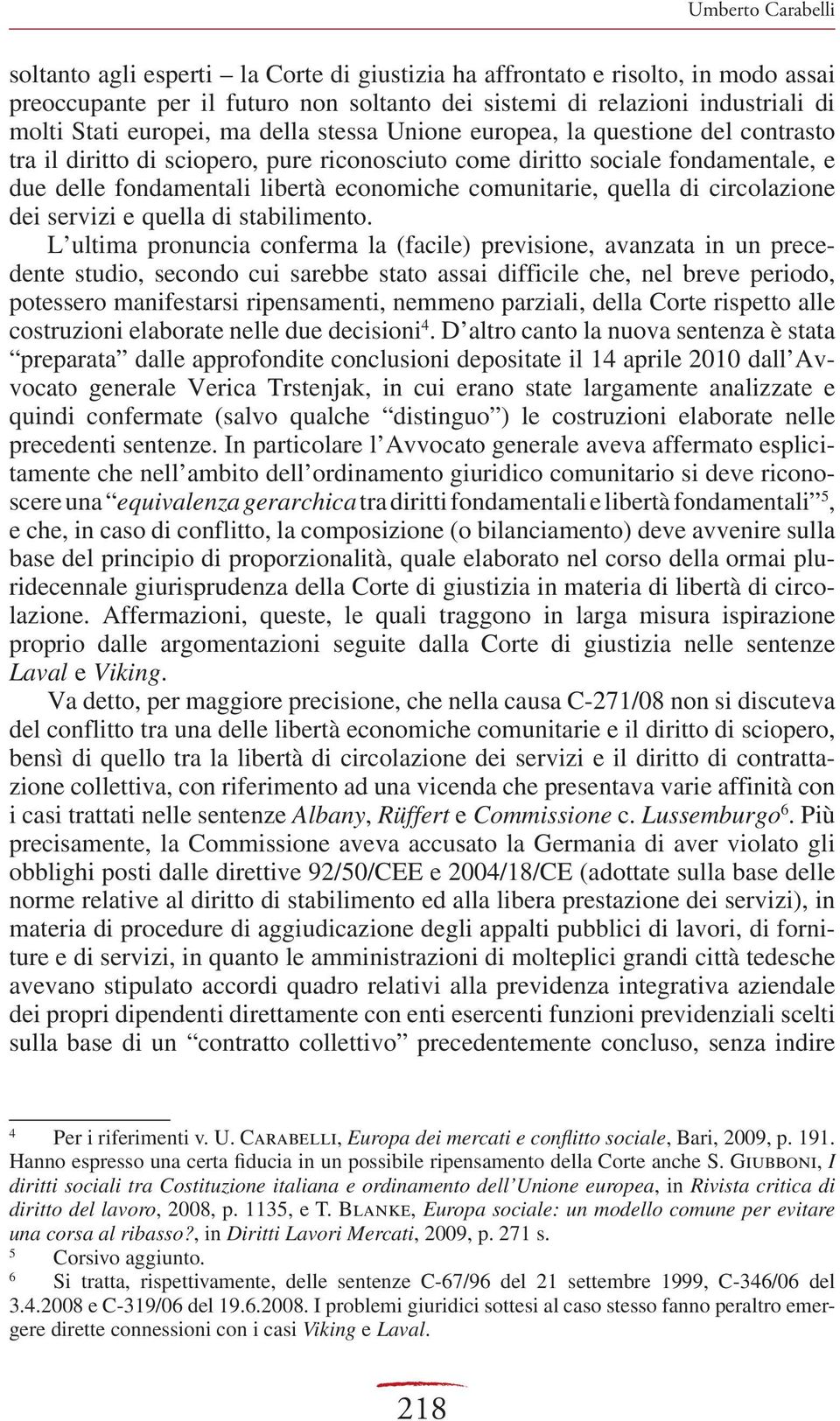 Umberto Carabelli

soltanto agli esperti – la Corte di giustizia ha affrontato e risolto, in modo assai preoccupante per il futuro non soltanto dei sistemi di relazioni industriali di molti Stati europei, ma della stessa Unione europea, la questione del contrasto tra il diritto di sciopero, pure riconosciuto come diritto sociale fondamentale, e due delle fondamentali libertà economiche comunitarie, quella di circolazione dei servizi e quella di stabilimento.

L'ultima pronuncia conferma la (facile) previsione, avanzata in un precedente studio, secondo cui sarebbe stato assai difficile che, nel breve periodo, potessero manifestarsi ripensamenti, nemmeno parziali, della Corte rispetto alle costruzioni elaborate nelle due decisioni$^4$. D'altro canto la nuova sentenza è stata "preparata" dalle approfondite conclusioni depositate il 14 aprile 2010 dall'Avvocato generale Verica Trstenjak, in cui erano state largamente analizzate e quindi confermate (salvo qualche "distinguo") le costruzioni elaborate nelle precedenti sentenze. In particolare l'Avvocato generale aveva affermato esplicitamente che nell'ambito dell'ordinamento giuridico comunitario si deve riconoscere una "equivalenza gerarchica tra diritti fondamentali e libertà fondamentali"$^5$, e che, in caso di conflitto, la composizione (o bilanciamento) deve avvenire sulla base del principio di proporzionalità, quale elaborato nel corso della ormai pluridecennale giurisprudenza della Corte di giustizia in materia di libertà di circolazione. Affermazioni, queste, le quali traggono in larga misura ispirazione proprio dalle argomentazioni seguite dalla Corte di giustizia nelle sentenze Laval e Viking.

Va detto, per maggiore precisione, che nella causa C-271/08 non si discuteva del conflitto tra una delle libertà economiche comunitarie e il diritto di sciopero, bensì di quello tra la libertà di circolazione dei servizi e il diritto di contrattazione collettiva, con riferimento ad una vicenda che presentava varie affinità con i casi trattati nelle sentenze Albany, Rüffert e Commissione c. Lussemburgo$^6$. Più precisamente, la Commissione aveva accusato la Germania di aver violato gli obblighi posti dalle direttive 92/50/CEE e 2004/18/CE (adottate sulla base delle norme relative al diritto di stabilimento ed alla libera prestazione dei servizi), in materia di procedure di aggiudicazione degli appalti pubblici di lavori, di forniture e di servizi, in quanto le amministrazioni di molteplici grandi città tedesche avevano stipulato accordi quadro relativi alla previdenza integrativa aziendale dei propri dipendenti direttamente con enti esercenti funzioni previdenziali scelti sulla base di un "contratto collettivo" precedentemente concluso, senza indire

$^4$ Per i riferimenti v. U. Carabelli, Europa dei mercati e conflitto sociale, Bari, 2009, p. 191. Hanno espresso una certa fiducia in un possibile ripensamento della Corte anche S. Giubboni, I diritti sociali tra Costituzione italiana e ordinamento dell'Unione europea, in Rivista critica di diritto del lavoro, 2008, p. 1135, e T. Blanke, Europa sociale: un modello comune per evitare una corsa al ribasso?, in Diritti Lavori Mercati, 2009, p. 271 s.
$^5$ Corsivo aggiunto.
$^6$ Si tratta, rispettivamente, delle sentenze C-67/96 del 21 settembre 1999, C-346/06 del 3.4.2008 e C-319/06 del 19.6.2008. I problemi giuridici sottesi al caso stesso fanno peraltro emergere dirette connessioni con i casi Viking e Laval.

218